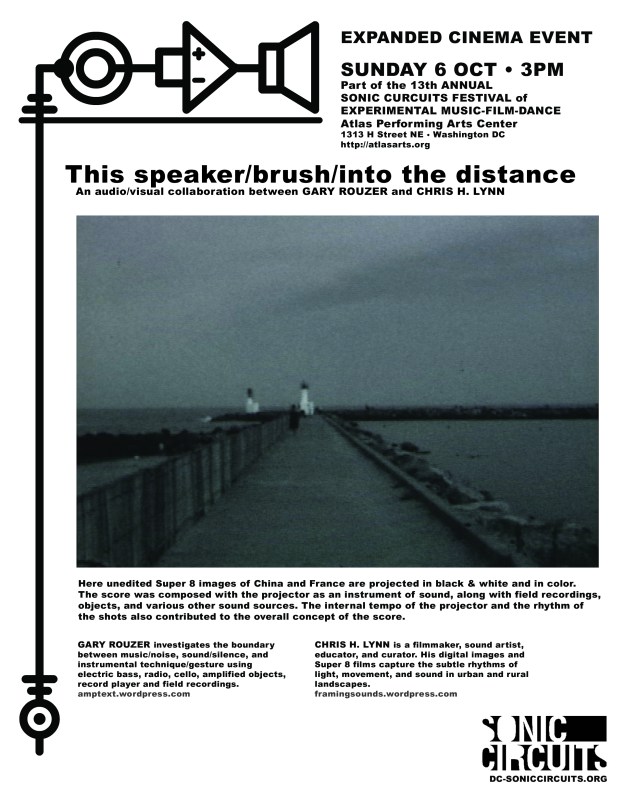 EXPANDED CINEMA EVENT

SUNDAY 6 OCT • 3PM

Part of the 13th ANNUAL SONIC CURCUITS FESTIVAL of EXPERIMENTAL MUSIC-FILM-DANCE

Atlas Performing Arts Center

1313 H Street NE • Washington DC

http://atlasarts.org

This speaker/brush/into the distance

An audio/visual collaboration between GARY ROUZER and CHRIS H. LYNN

Here unedited Super 8 images of China and France are projected in black & white and in color. The score was composed with the projector as an instrument of sound, along with field recordings, objects, and various other sound sources. The internal tempo of the projector and the rhythm of the shots also contributed to the overall concept of the score.

GARY ROUZER investigates the boundary between music/noise, sound/silence, and instrumental technique/gesture using electric bass, radio, cello, amplified objects, record player and field recordings.
amptext.wordpress.com

CHRIS H. LYNN is a filmmaker, sound artist, educator, and curator. His digital images and Super 8 films capture the subtle rhythms of light, movement, and sound in urban and rural landscapes.
framingsounds.wordpress.com

SONIC CIRCUITS
DC-SONICCIRCUITS.ORG